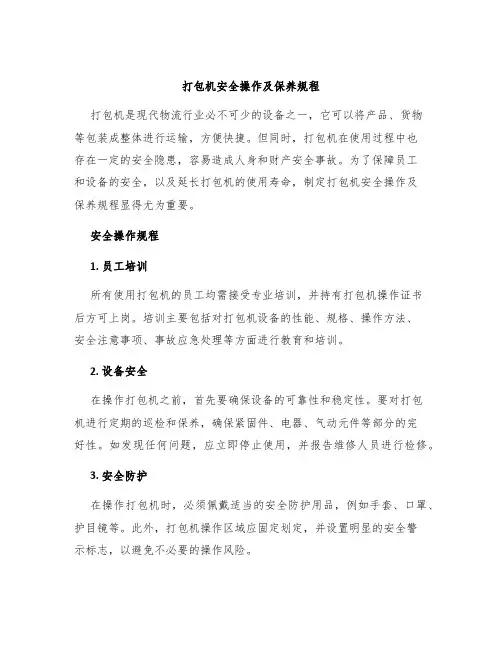 打包机安全操作及保养规程

打包机是现代物流行业必不可少的设备之一，它可以将产品、货物等包装成整体进行运输，方便快捷。但同时，打包机在使用过程中也存在一定的安全隐患，容易造成人身和财产安全事故。为了保障员工和设备的安全，以及延长打包机的使用寿命，制定打包机安全操作及保养规程显得尤为重要。

安全操作规程

1. 员工培训

所有使用打包机的员工均需接受专业培训，并持有打包机操作证书后方可上岗。培训主要包括对打包机设备的性能、规格、操作方法、安全注意事项、事故应急处理等方面进行教育和培训。

2. 设备安全

在操作打包机之前，首先要确保设备的可靠性和稳定性。要对打包机进行定期的巡检和保养，确保紧固件、电器、气动元件等部分的完好性。如发现任何问题，应立即停止使用，并报告维修人员进行检修。

3. 安全防护

在操作打包机时，必须佩戴适当的安全防护用品，例如手套、口罩、护目镜等。此外，打包机操作区域应固定划定，并设置明显的安全警示标志，以避免不必要的操作风险。